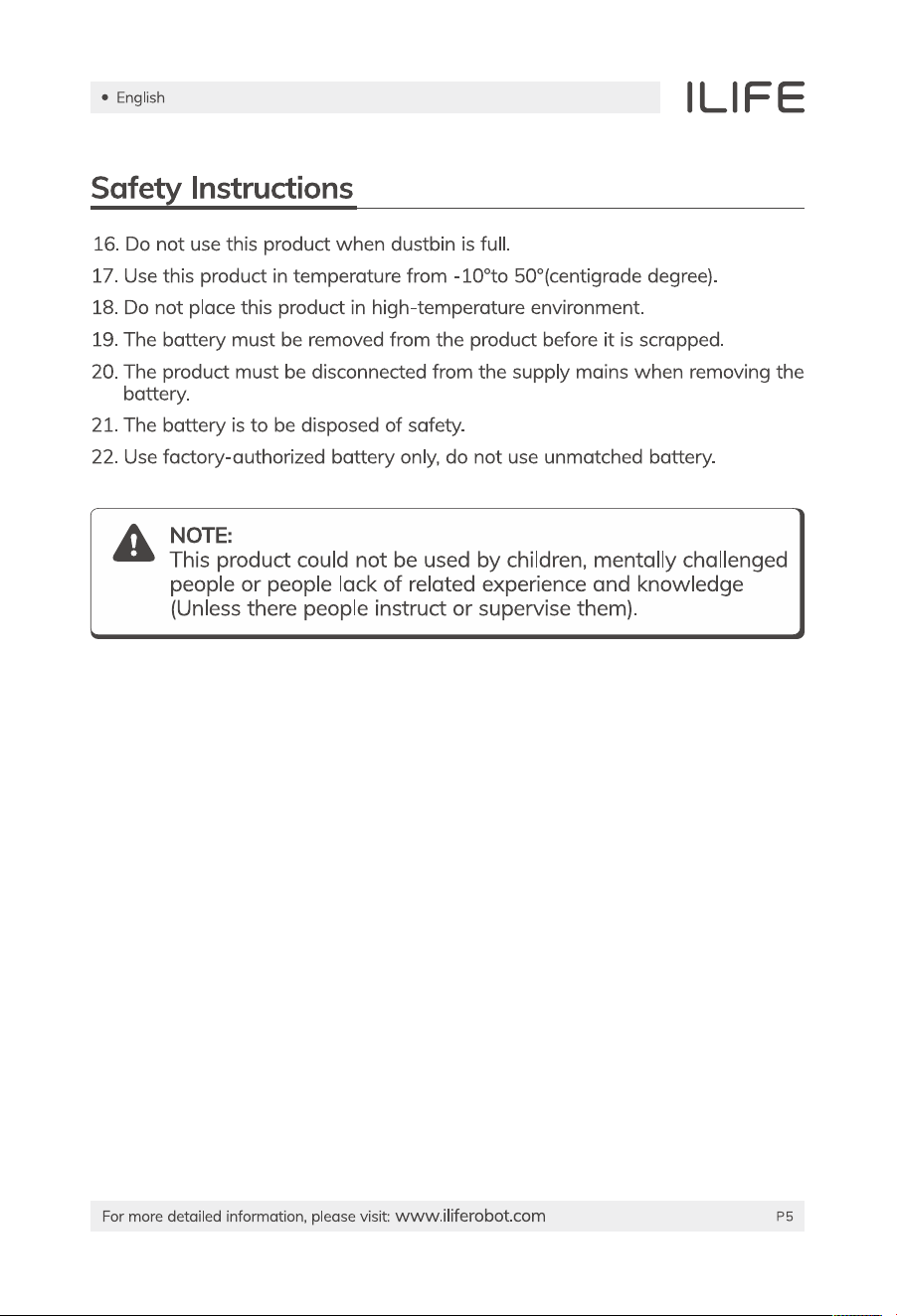 • English

ILIFE

Safety Instructions

16. Do not use this product when dustbin is full.

17. Use this product in temperature from -10°to 50°(centigrade degree).

18. Do not place this product in high-temperature environment.

19. The battery must be removed from the product before it is scrapped.

20. The product must be disconnected from the supply mains when removing the battery.

21. The battery is to be disposed of safety.

22. Use factory-authorized battery only, do not use unmatched battery.

NOTE:
This product could not be used by children, mentally challenged people or people lack of related experience and knowledge (Unless there people instruct or supervise them).

For more detailed information, please visit: www.iliferobot.com

P5